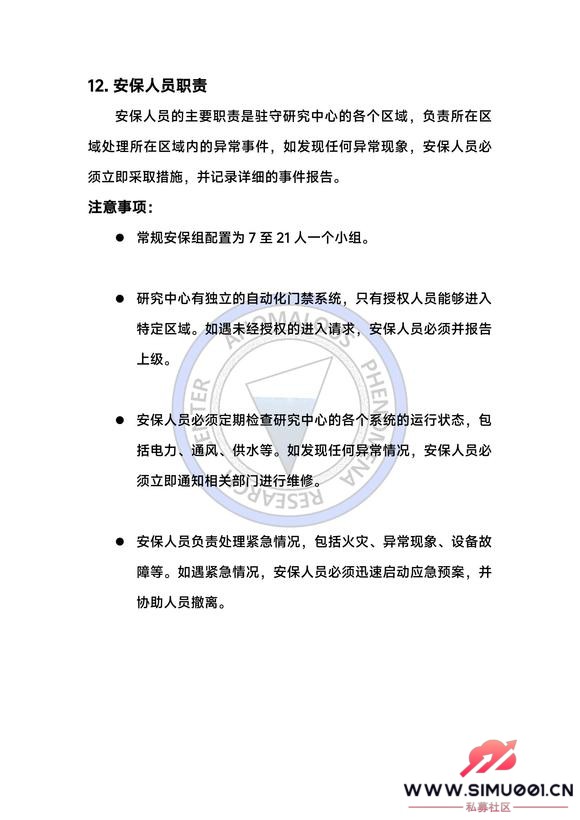 12. 安保人员职责

安保人员的主要职责是驻守研究中心的各个区域，负责所在区域处理所在区域内的异常事件，如发现任何异常现象，安保人员必须立即采取措施，并记录详细的事件报告。

注意事项：

● 常规安保组配置为 7 至 21 人一个小组。

● 研究中心有独立的自动化门禁系统，只有授权人员能够进入特定区域。如遇未经授权的进入请求，安保人员必须并报告上级。

● 安保人员必须定期检查研究中心的各个系统的运行状态，包括电力、通风、供水等。如发现任何异常情况，安保人员必须立即通知相关部门进行维修。

● 安保人员负责处理紧急情况，包括火灾、异常现象、设备故障等。如遇紧急情况，安保人员必须迅速启动应急预案，并协助人员撤离。

ANOMALOUS PHENOMENA RESEARCH CENTER

WWW.SIMU001.CN
私募社区